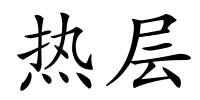 热层